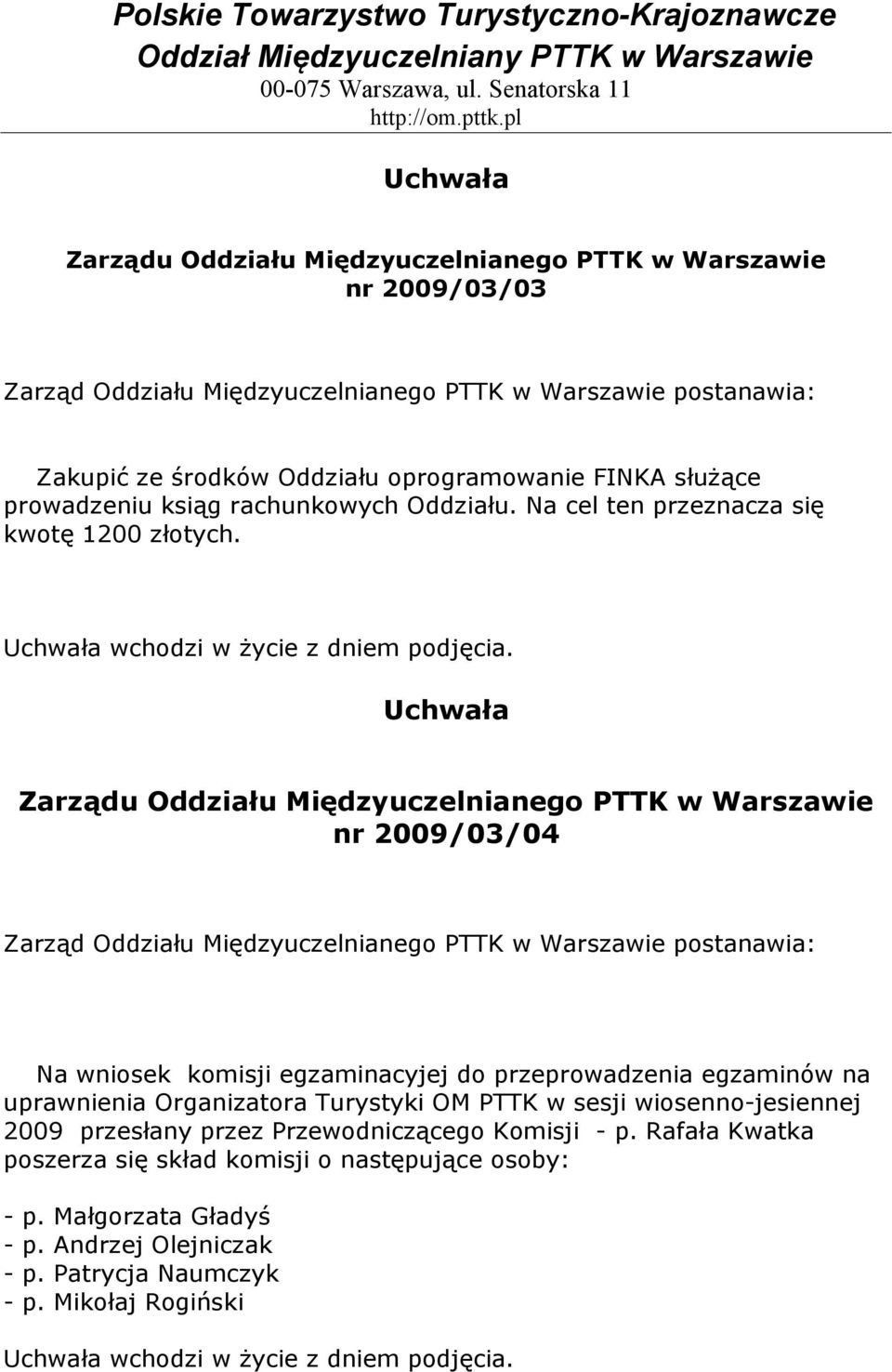 Polskie Towarzystwo Turystyczno-Krajoznawcze
Oddział Międzyuczelniany PTTK w Warszawie
00-075 Warszawa, ul. Senatorska 11
http://om.pttk.pl

Uchwała

Zarządu Oddziału Międzyuczelnianego PTTK w Warszawie
nr 2009/03/03

Zarząd Oddziału Międzyuczelnianego PTTK w Warszawie postanawia:

Zakupić ze środków Oddziału oprogramowanie FINKA służące prowadzeniu ksiąg rachunkowych Oddziału. Na cel ten przeznacza się kwotę 1200 złotych.

Uchwała wchodzi w życie z dniem podjęcia.

Uchwała

Zarządu Oddziału Międzyuczelnianego PTTK w Warszawie
nr 2009/03/04

Zarząd Oddziału Międzyuczelnianego PTTK w Warszawie postanawia:

Na wniosek komisji egzaminacyjej do przeprowadzenia egzaminów na uprawnienia Organizatora Turystyki OM PTTK w sesji wiosenno-jesiennej 2009 przesłany przez Przewodniczącego Komisji - p. Rafała Kwatka poszerza się skład komisji o następujące osoby:

- p. Małgorzata Gładyś
- p. Andrzej Olejniczak
- p. Patrycja Naumczyk
- p. Mikołaj Rogiński

Uchwała wchodzi w życie z dniem podjęcia.